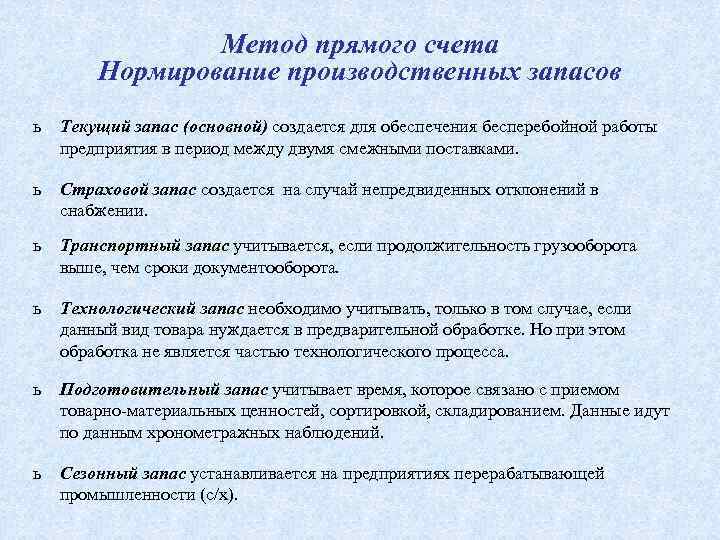 Метод прямого счета
Нормирование производственных запасов

ь Текущий запас (основной) создается для обеспечения бесперебойной работы предприятия в период между двумя смежными поставками.

ь Страховой запас создается на случай непредвиденных отклонений в снабжении.

ь Транспортный запас учитывается, если продолжительность грузооборота выше, чем сроки документооборота.

ь Технологический запас необходимо учитывать, только в том случае, если данный вид товара нуждается в предварительной обработке. Но при этом обработка не является частью технологического процесса.

ь Подготовительный запас учитывает время, которое связано с приемом товарно-материальных ценностей, сортировкой, складированием. Данные идут по данным хронометражных наблюдений.

ь Сезонный запас устанавливается на предприятиях перерабатывающей промышленности (с/х).